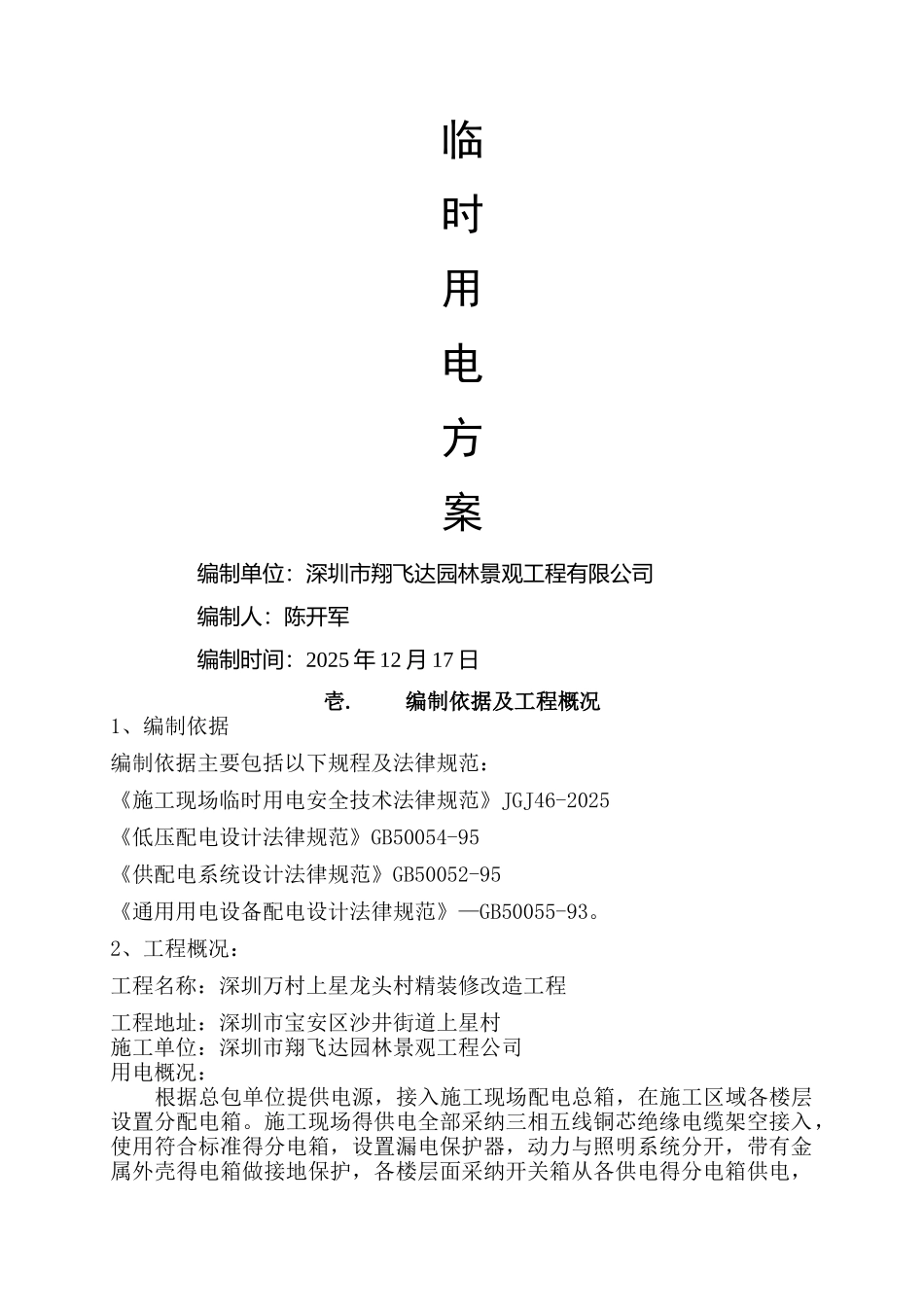 临

时

用

电

方

案

编制单位：深圳市翔飞达园林景观工程有限公司

编制人：陈开军

编制时间：2025 年 12 月 17 日

壹.　　编制依据及工程概况

1、编制依据

编制依据主要包括以下规程及法律规范：

《施工现场临时用电安全技术法律规范》JGJ46-2025

《低压配电设计法律规范》GB50054-95

《供配电系统设计法律规范》GB50052-95

《通用用电设备配电设计法律规范》—GB50055-93。

2、工程概况：

工程名称：深圳万村上星龙头村精装修改造工程

工程地址：深圳市宝安区沙井街道上星村
施工单位：深圳市翔飞达园林景观工程公司
用电概况：

根据总包单位提供电源，接入施工现场配电总箱，在施工区域各楼层设置分配电箱。施工现场得供电全部采纳三相五线铜芯绝缘电缆架空接入，使用符合标准得分电箱，设置漏电保护器，动力与照明系统分开，带有金属外壳得电箱做接地保护，各楼层面采纳开关箱从各供电得分电箱供电，